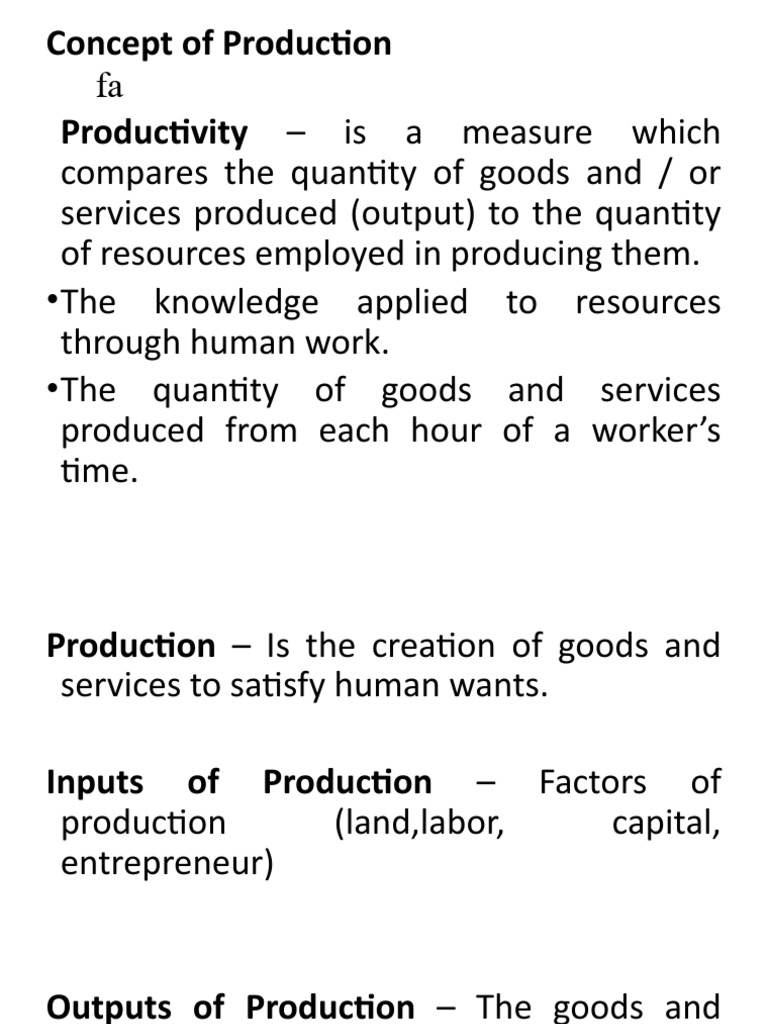 Concept of Production

fa

Productivity – is a measure which compares the quantity of goods and / or services produced (output) to the quantity of resources employed in producing them.

•The knowledge applied to resources through human work.

•The quantity of goods and services produced from each hour of a worker's time.

Production – Is the creation of goods and services to satisfy human wants.

Inputs of Production – Factors of production (land,labor, capital, entrepreneur)

Outputs of Production – The goods and